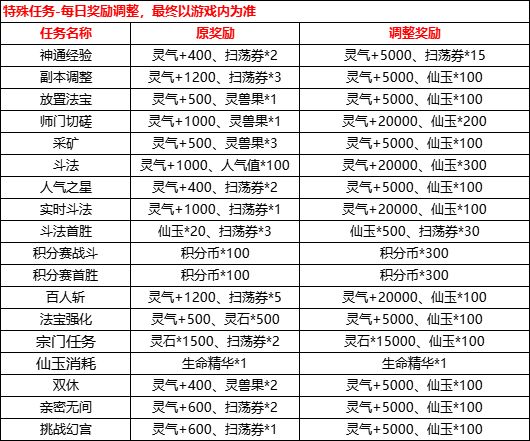 特殊任务-每日奖励调整，最终以游戏内为准

| 任务名称 | 原奖励 | 调整奖励 |
|---|---|---|
| 神通经验 | 灵气+400、扫荡券*2 | 灵气+5000、扫荡券*15 |
| 副本调整 | 灵气+1200、扫荡券*3 | 灵气+5000、仙玉*100 |
| 放置法宝 | 灵气+500、灵兽果*1 | 灵气+5000、仙玉*100 |
| 师门切磋 | 灵气+1000、灵兽果*1 | 灵气+20000、仙玉*200 |
| 采矿 | 灵气+500、灵兽果*3 | 灵气+5000、仙玉*100 |
| 斗法 | 灵气+1000、人气值*100 | 灵气+20000、仙玉*300 |
| 人气之星 | 灵气+400、扫荡券*2 | 灵气+5000、仙玉*100 |
| 实时斗法 | 灵气+1000、扫荡券*1 | 灵气+20000、仙玉*100 |
| 斗法首胜 | 仙玉*20、扫荡券*3 | 仙玉*500、扫荡券*30 |
| 积分赛战斗 | 积分币*100 | 积分币*300 |
| 积分赛首胜 | 积分币*100 | 积分币*300 |
| 百人斩 | 灵气+1200、扫荡券*5 | 灵气+20000、仙玉*100 |
| 法宝强化 | 灵气+500、灵石*500 | 灵气+5000、仙玉*100 |
| 宗门任务 | 灵石*1500、扫荡券*2 | 灵石*15000、仙玉*100 |
| 仙玉消耗 | 生命精华*1 | 生命精华*1 |
| 双休 | 灵气+400、灵兽果*2 | 灵气+5000、仙玉*100 |
| 亲密无间 | 灵气+600、扫荡券*2 | 灵气+5000、仙玉*100 |
| 挑战幻宫 | 灵气+600、扫荡券*1 | 灵气+5000、仙玉*100 |